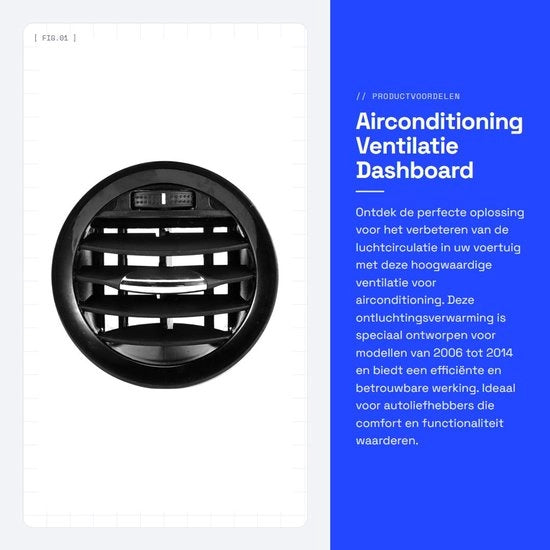 [ FIG.01 ]

// PRODUCTVOORDELEN

Airconditioning
Ventilatie
Dashboard

Ontdek de perfecte oplossing voor het verbeteren van de luchtcirculatie in uw voertuig met deze hoogwaardige ventilatie voor airconditioning. Deze ontluchtingsverwarming is speciaal ontworpen voor modellen van 2006 tot 2014 en biedt een efficiënte en betrouwbare werking. Ideaal voor autoliefhebbers die comfort en functionaliteit waarderen.